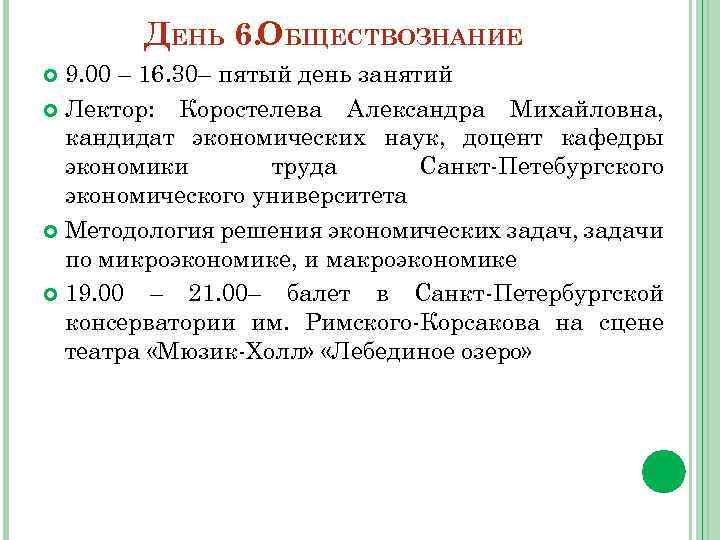 День 6.Обществознание

9.00 – 16.30– пятый день занятий

Лектор: Коростелева Александра Михайловна, кандидат экономических наук, доцент кафедры экономики труда Санкт-Петербургского экономического университета

Методология решения экономических задач, задачи по микроэкономике, и макроэкономике

19.00 – 21.00– балет в Санкт-Петербургской консерватории им. Римского-Корсакова на сцене театра «Мюзик-Холл» «Лебединое озеро»